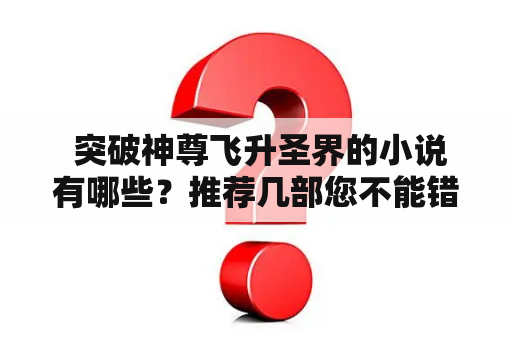 突破神尊飞升圣界的小说有哪些？推荐几部您不能错